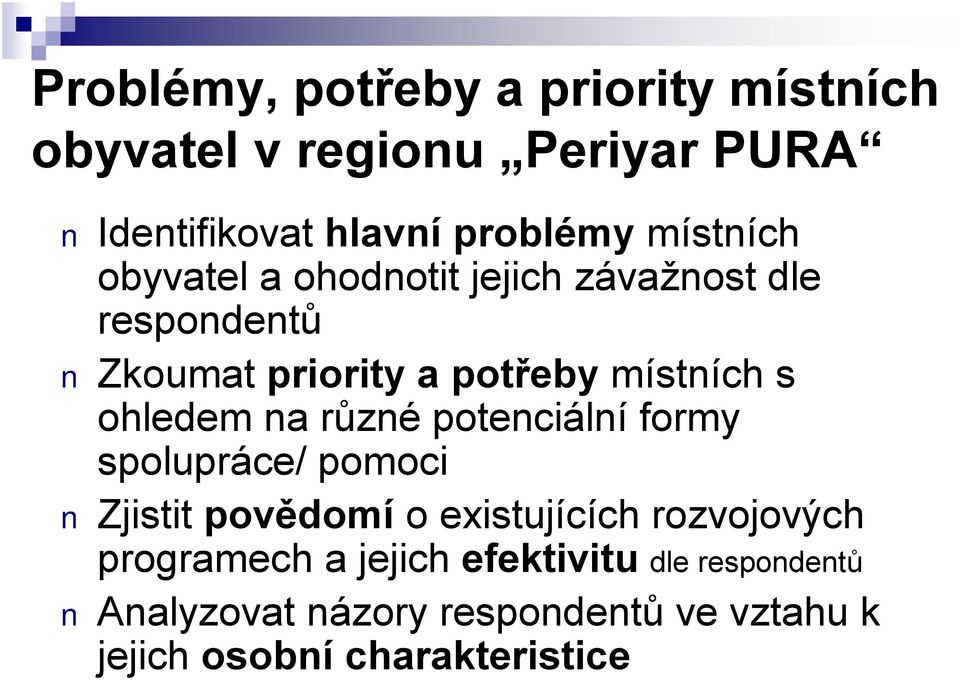 Problémy, potřeby a priority místních obyvatel v regionu „Periyar PURA“

n Identifikovat hlavní problémy místních obyvatel a ohodnotit jejich závažnost dle respondentů

n Zkoumat priority a potřeby místních s ohledem na různé potenciální formy spolupráce/ pomoci

n Zjistit povědomí o existujících rozvojových programech a jejich efektivitu dle respondentů

n Analyzovat názory respondentů ve vztahu k jejich osobní charakteristice